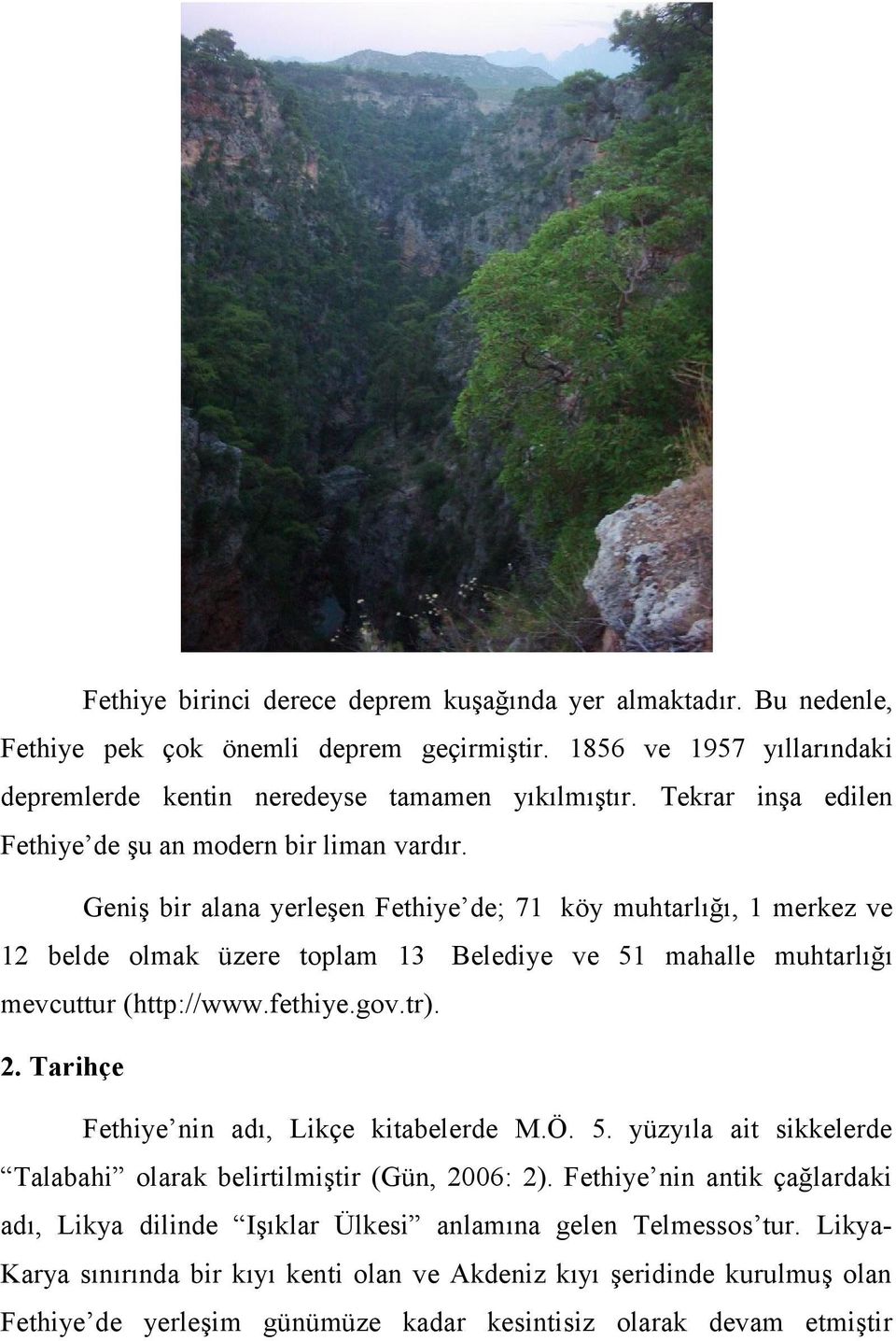 Fethiye birinci derece deprem kuşağında yer almaktadır. Bu nedenle, Fethiye pek çok önemli deprem geçirmiştir. 1856 ve 1957 yıllarındaki depremlerde kentin neredeyse tamamen yıkılmıştır. Tekrar inşa edilen Fethiye’de şu an modern bir liman vardır.

Geniş bir alana yerleşen Fethiye’de; 71 köy muhtarlığı, 1 merkez ve 12 belde olmak üzere toplam 13 Belediye ve 51 mahalle muhtarlığı mevcuttur (http://www.fethiye.gov.tr).

2. Tarihçe

Fethiye’nin adı, Likçe kitabelerde M.Ö. 5. yüzyıla ait sikkelerde “Talabahi” olarak belirtilmiştir (Gün, 2006: 2). Fethiye’nin antik çağlardaki adı, Likya dilinde “Işıklar Ülkesi” anlamına gelen Telmessos’tur. Likya-Karya sınırında bir kıyı kenti olan ve Akdeniz kıyı şeridinde kurulmuş olan Fethiye’de yerleşim günümüze kadar kesintisiz olarak devam etmiştir